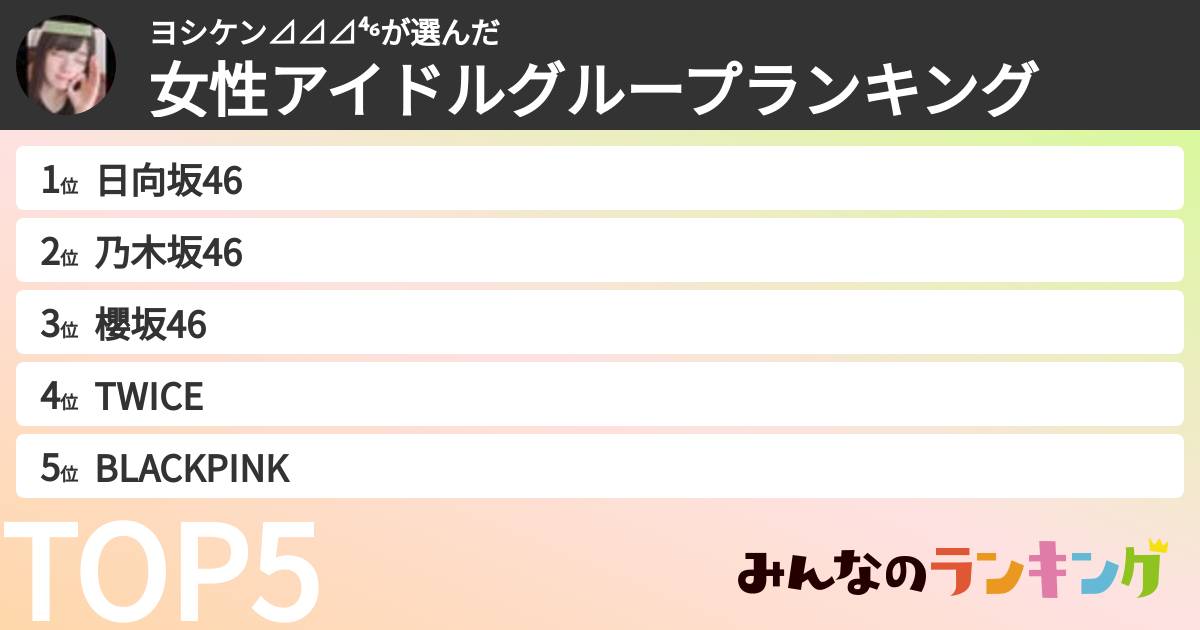 ヨシケン⊿⊿⊿⁴⁶が選んだ
女性アイドルグループランキング

1位 日向坂46
2位 乃木坂46
3位 櫻坂46
4位 TWICE
5位 BLACKPINK

TOP5

みんなのランキング